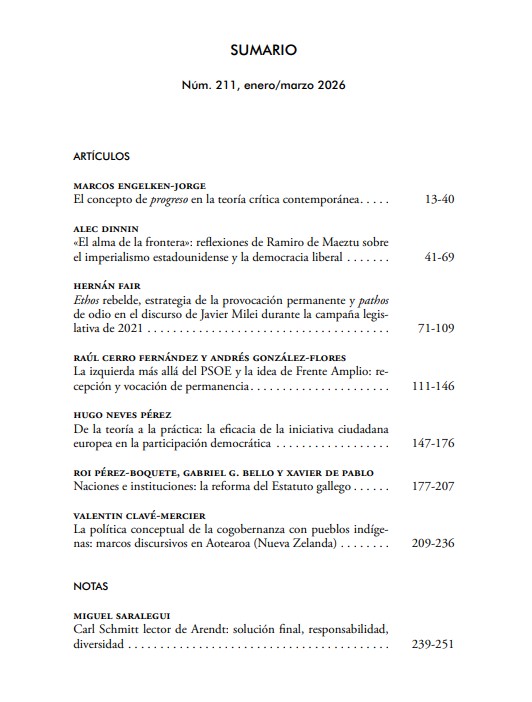 SUMARIO

Núm. 211, enero/marzo 2026

ARTÍCULOS

MARCOS ENGELKEN-JORGE
El concepto de progreso en la teoría crítica contemporánea 13-40

ALEC DINNIN
«El alma de la frontera»: reflexiones de Ramiro de Maeztu sobre el imperialismo estadounidense y la democracia liberal 41-69

HERNÁN FAIR
Ethos rebelde, estrategia de la provocación permanente y pathos de odio en el discurso de Javier Milei durante la campaña legislativa de 2021 71-109

RAÚL CERRO FERNÁNDEZ Y ANDRÉS GONZÁLEZ-FLORES
La izquierda más allá del PSOE y la idea de Frente Amplio: recepción y vocación de permanencia 111-146

HUGO NEVES PÉREZ
De la teoría a la práctica: la eficacia de la iniciativa ciudadana europea en la participación democrática 147-176

ROI PÉREZ-BOQUETE, GABRIEL G. BELLO Y XAVIER DE PABLO
Naciones e instituciones: la reforma del Estatuto gallego 177-207

VALENTIN CLAVÉ-MERCIER
La política conceptual de la cogobernanza con pueblos indígenas: marcos discursivos en Aotearoa (Nueva Zelanda) 209-236

NOTAS

MIGUEL SARALEGUI
Carl Schmitt lector de Arendt: solución final, responsabilidad, diversidad 239-251